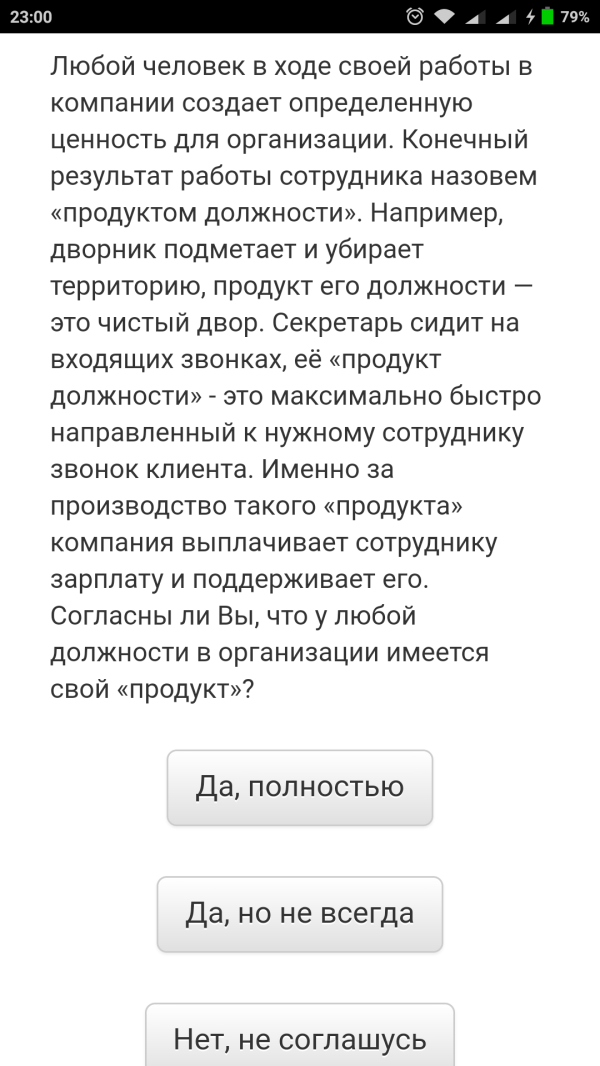 23:00 79%

Любой человек в ходе своей работы в компании создает определенную ценность для организации. Конечный результат работы сотрудника назовем «продуктом должности». Например, дворник подметает и убирает территорию, продукт его должности — это чистый двор. Секретарь сидит на входящих звонках, её «продукт должности» - это максимально быстро направленный к нужному сотруднику звонок клиента. Именно за производство такого «продукта» компания выплачивает сотруднику зарплату и поддерживает его. Согласны ли Вы, что у любой должности в организации имеется свой «продукт»?

Да, полностью

Да, но не всегда

Нет, не соглашусь